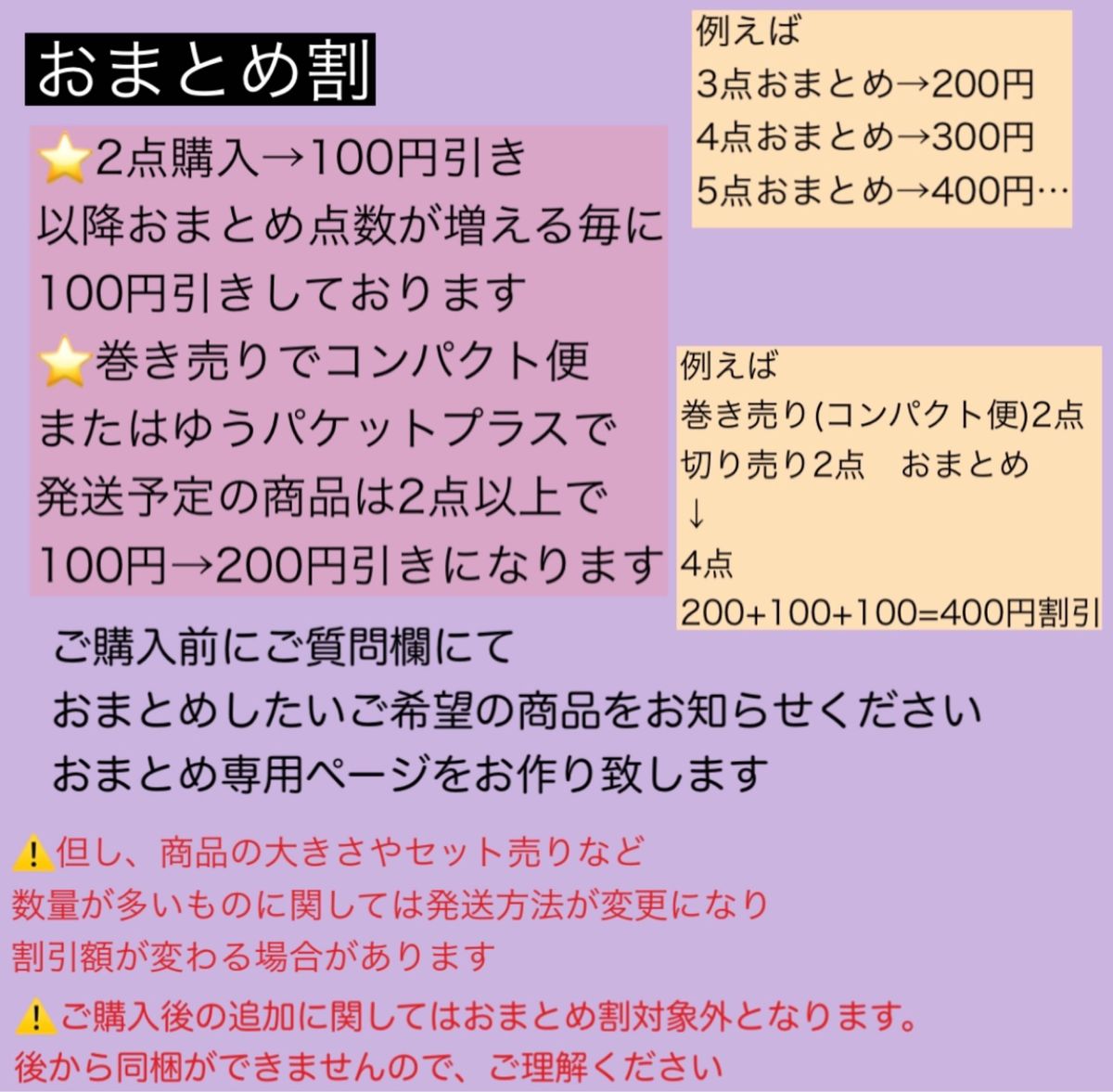 おまとめ割

⭐2点購入→100円引き
以降おまとめ点数が増える毎に
100円引きしております
⭐巻き売りでコンパクト便
またはゆうパケットプラスで
発送予定の商品は2点以上で
100円→200円引きになります

例えば
3点おまとめ→200円
4点おまとめ→300円
5点おまとめ→400円…

例えば
巻き売り(コンパクト便)2点
切り売り2点　おまとめ
↓
4点
200+100+100=400円割引

ご購入前にご質問欄にて
おまとめしたいご希望の商品をお知らせください
おまとめ専用ページをお作り致します

⚠️但し、商品の大きさやセット売りなど
数量が多いものに関しては発送方法が変更になり
割引額が変わる場合があります

⚠️ご購入後の追加に関してはおまとめ割対象外となります。
後から同梱ができませんので、ご理解ください